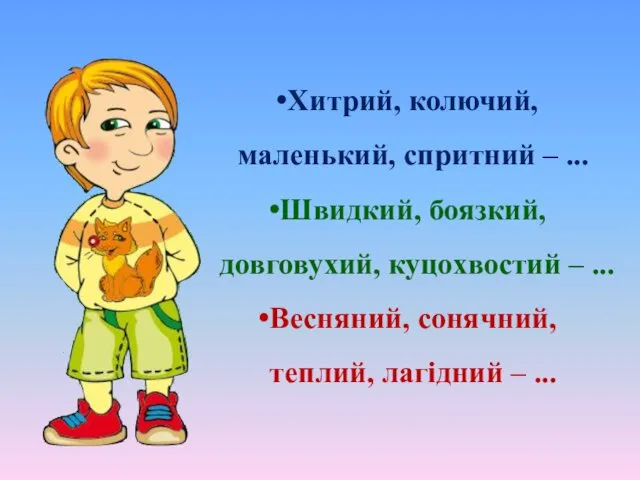 •Хитрий, колючий, маленький, спритний – ...

•Швидкий, боязкий, довговухий, куцохвостий – ...

•Весняний, сонячний, теплий, лагідний – ...